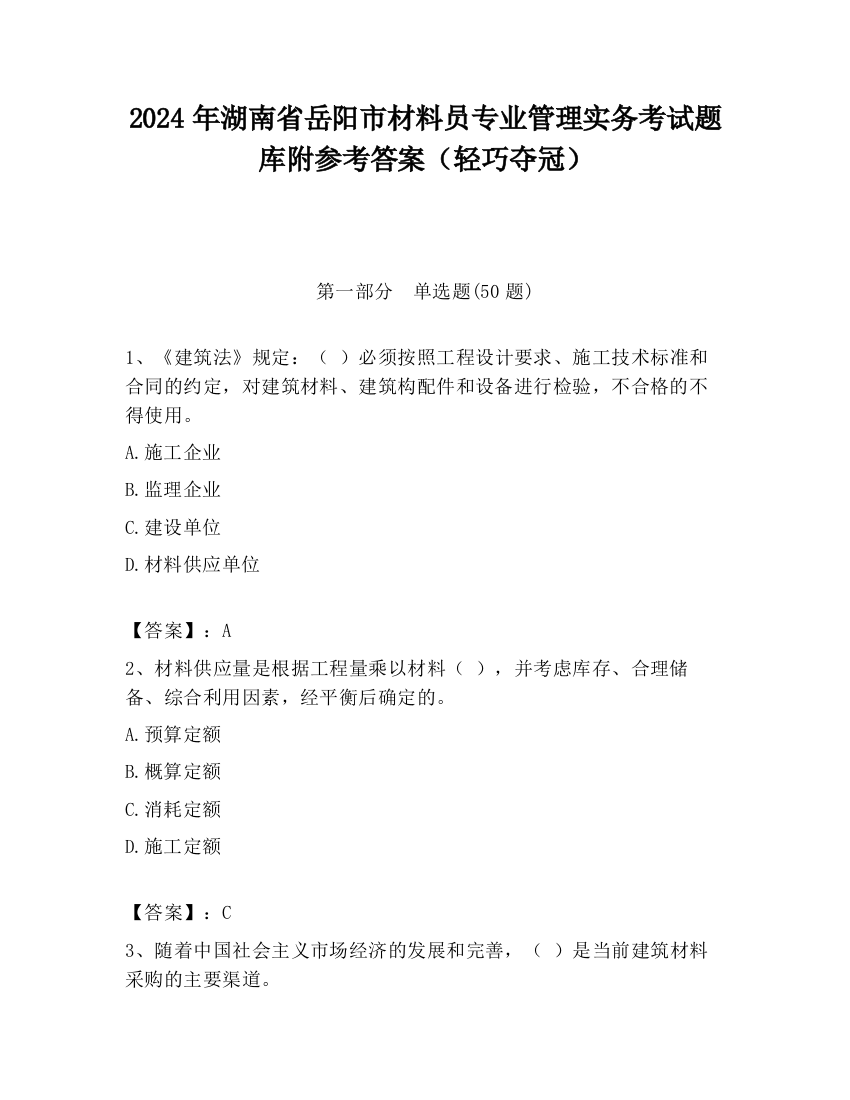 2024 年湖南省岳阳市材料员专业管理实务考试题库附参考答案（轻巧夺冠）

第一部分　单选题(50 题)

1、《建筑法》规定：（ ）必须按照工程设计要求、施工技术标准和合同的约定，对建筑材料、建筑构配件和设备进行检验，不合格的不得使用。

A.施工企业

B.监理企业

C.建设单位

D.材料供应单位

【答案】：A

2、材料供应量是根据工程量乘以材料（ ），并考虑库存、合理储备、综合利用因素，经平衡后确定的。

A.预算定额

B.概算定额

C.消耗定额

D.施工定额

【答案】：C

3、随着中国社会主义市场经济的发展和完善，（ ）是当前建筑材料采购的主要渠道。